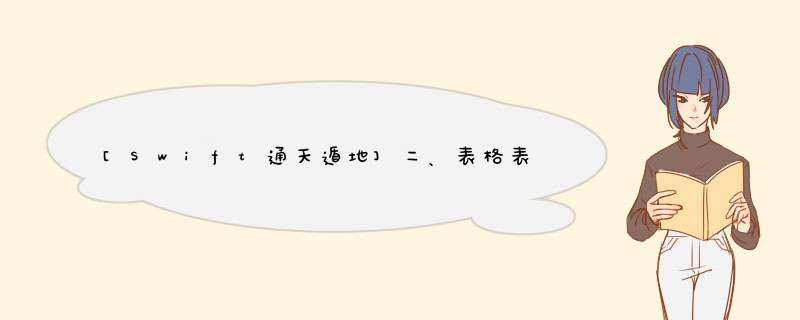 [Swift通天遁地]二、表格表